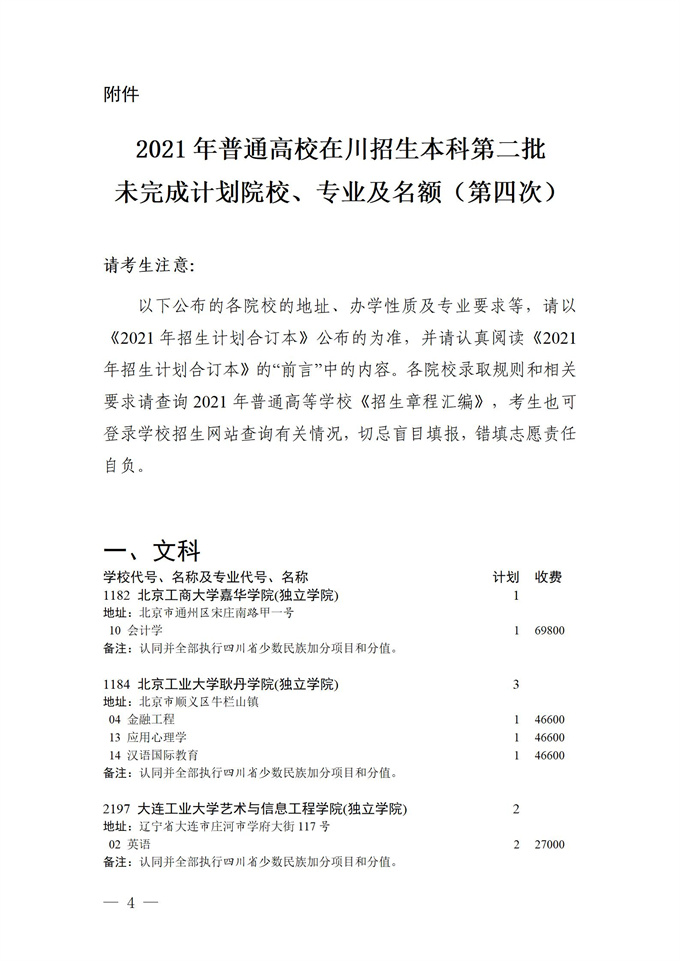 附件

2021 年普通高校在川招生本科第二批
未完成计划院校、专业及名额（第四次）

请考生注意:

以下公布的各院校的地址、办学性质及专业要求等，请以《2021 年招生计划合订本》公布的为准，并请认真阅读《2021 年招生计划合订本》的“前言”中的内容。各院校录取规则和相关要求请查询 2021 年普通高等学校《招生章程汇编》，考生也可登录学校招生网站查询有关情况，切忌盲目填报，错填志愿责任自负。

一、文科

| 学校代号、名称及专业代号、名称 | 计划 | 收费 |
|---|---|---|
| 1182 北京工商大学嘉华学院(独立学院) | 1 | |
| 地址：北京市通州区宋庄南路甲一号 | | |
| 10 会计学 | 1 | 69800 |
| 备注：认同并全部执行四川省少数民族加分项目和分值。 | | |
| 1184 北京工业大学耿丹学院(独立学院) | 3 | |
| 地址：北京市顺义区牛栏山镇 | | |
| 04 金融工程 | 1 | 46600 |
| 13 应用心理学 | 1 | 46600 |
| 14 汉语国际教育 | 1 | 46600 |
| 备注：认同并全部执行四川省少数民族加分项目和分值。 | | |
| 2197 大连工业大学艺术与信息工程学院(独立学院) | 2 | |
| 地址：辽宁省大连市庄河市学府大街 117 号 | | |
| 02 英语 | 2 | 27000 |
| 备注：认同并全部执行四川省少数民族加分项目和分值。 | | |

— 4 —